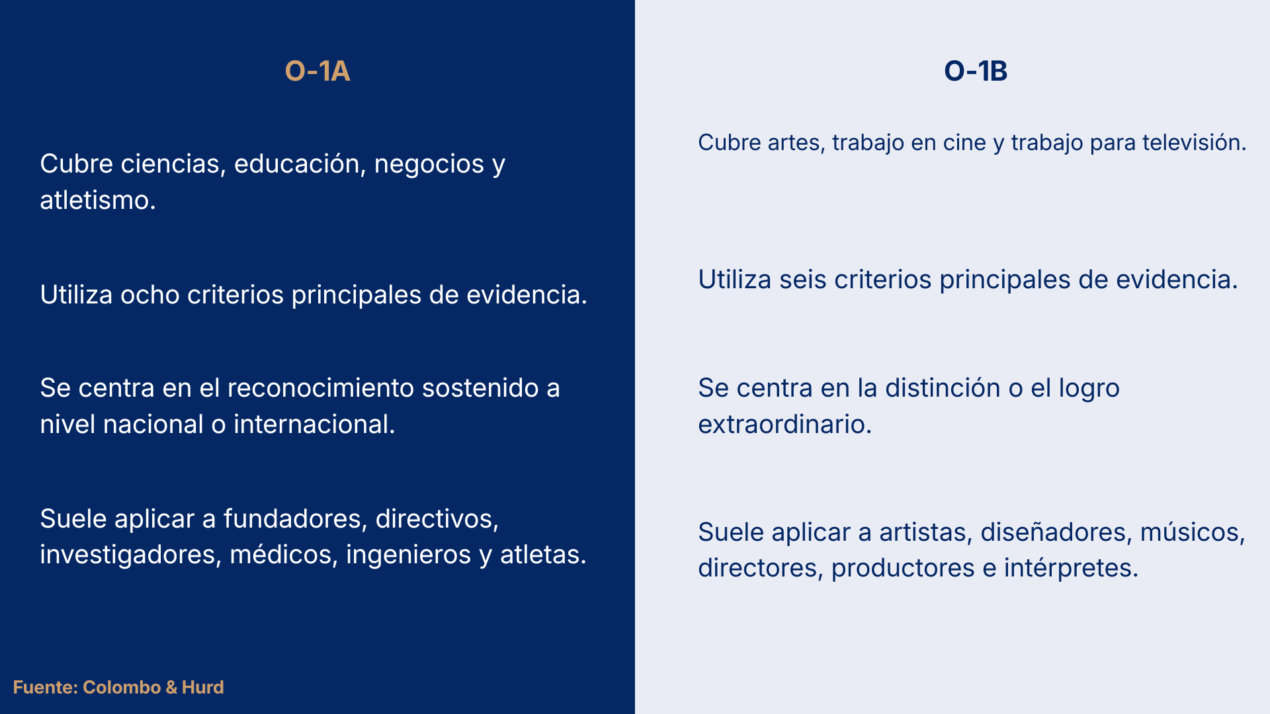 O-1A

Cubre ciencias, educación, negocios y atletismo.

Utiliza ocho criterios principales de evidencia.

Se centra en el reconocimiento sostenido a nivel nacional o internacional.

Suele aplicar a fundadores, directivos, investigadores, médicos, ingenieros y atletas.

Fuente: Colombo & Hurd

O-1B

Cubre artes, trabajo en cine y trabajo para televisión.

Utiliza seis criterios principales de evidencia.

Se centra en la distinción o el logro extraordinario.

Suele aplicar a artistas, diseñadores, músicos, directores, productores e intérpretes.